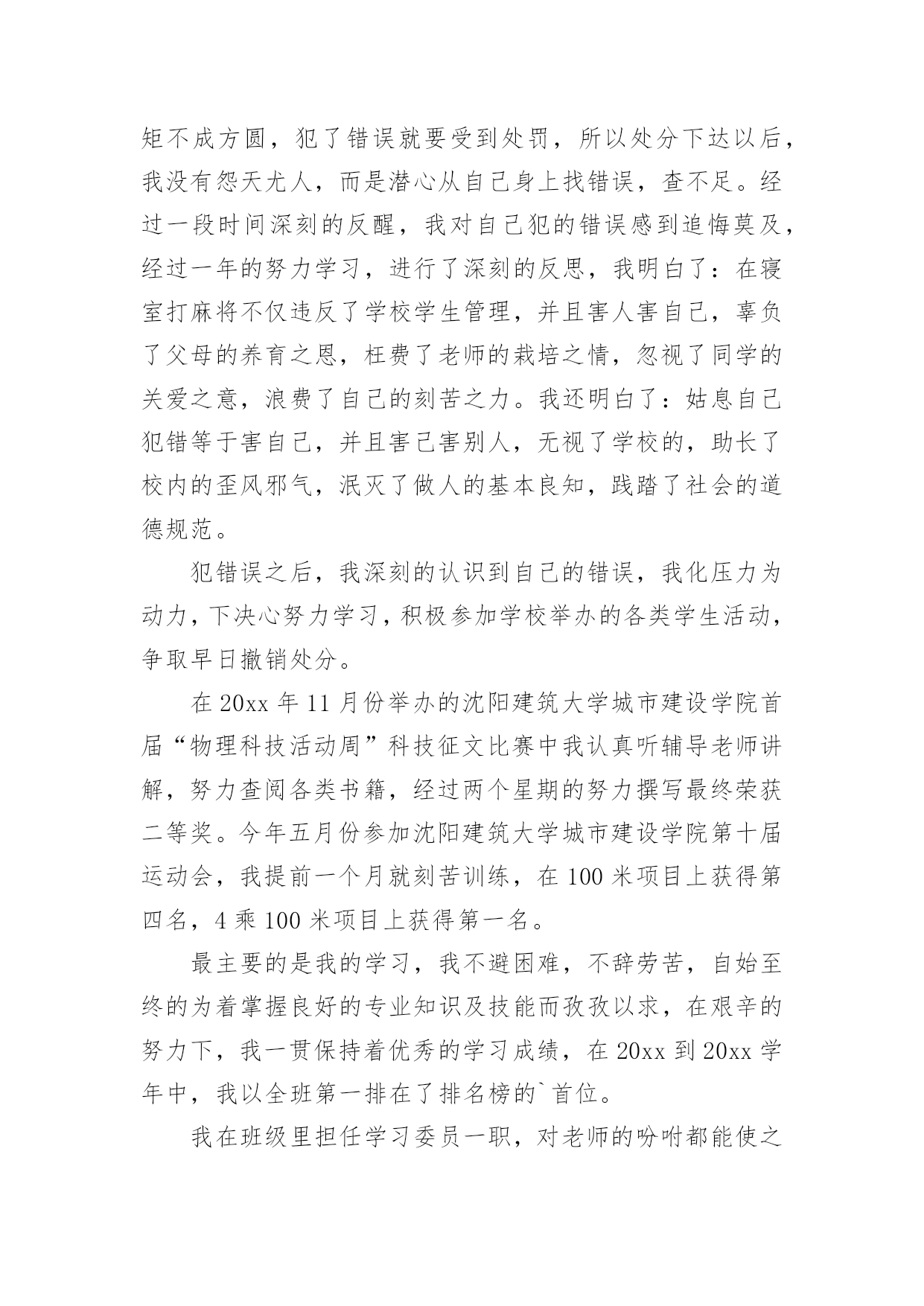 矩不成方圆，犯了错误就要受到处罚，所以处分下达以后，我没有怨天尤人，而是潜心从自己身上找错误，查不足。经过一段时间深刻的反醒，我对自己犯的错误感到追悔莫及，经过一年的努力学习，进行了深刻的反思，我明白了：在寝室打麻将不仅违反了学校学生管理，并且害人害自己，辜负了父母的养育之恩，枉费了老师的栽培之情，忽视了同学的关爱之意，浪费了自己的刻苦之力。我还明白了：姑息自己犯错等于害自己，并且害己害别人，无视了学校的，助长了校内的歪风邪气，泯灭了做人的基本良知，践踏了社会的道德规范。

犯错误之后，我深刻的认识到自己的错误，我化压力为动力，下决心努力学习，积极参加学校举办的各类学生活动，争取早日撤销处分。

在 20xx 年 11 月份举办的沈阳建筑大学城市建设学院首届“物理科技活动周”科技征文比赛中我认真听辅导老师讲解，努力查阅各类书籍，经过两个星期的努力撰写最终荣获二等奖。今年五月份参加沈阳建筑大学城市建设学院第十届运动会，我提前一个月就刻苦训练，在 100 米项目上获得第四名，4 乘 100 米项目上获得第一名。

最主要的是我的学习，我不避困难，不辞劳苦，自始至终的为着掌握良好的专业知识及技能而孜孜以求，在艰辛的努力下，我一贯保持着优秀的学习成绩，在 20xx 到 20xx 学年中，我以全班第一排在了排名榜的`首位。

我在班级里担任学习委员一职，对老师的吩咐都能使之